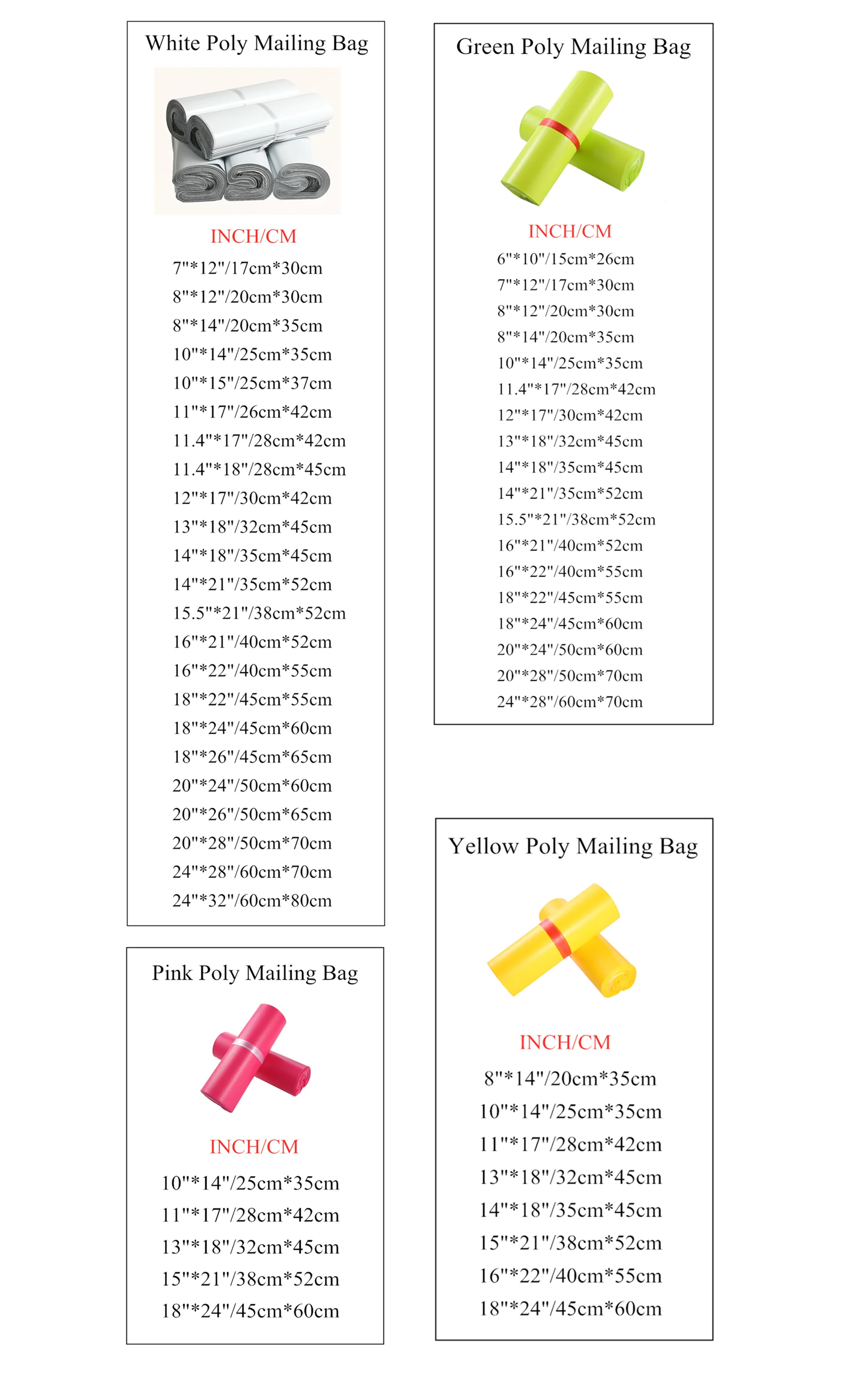 White Poly Mailing Bag

INCH/CM

7"*12"/17cm*30cm
8"*12"/20cm*30cm
8"*14"/20cm*35cm
10"*14"/25cm*35cm
10"*15"/25cm*37cm
11"*17"/26cm*42cm
11.4"*17"/28cm*42cm
11.4"*18"/28cm*45cm
12"*17"/30cm*42cm
13"*18"/32cm*45cm
14"*18"/35cm*45cm
14"*21"/35cm*52cm
15.5"*21"/38cm*52cm
16"*21"/40cm*52cm
16"*22"/40cm*55cm
18"*22"/45cm*55cm
18"*24"/45cm*60cm
18"*26"/45cm*65cm
20"*24"/50cm*60cm
20"*26"/50cm*65cm
20"*28"/50cm*70cm
24"*28"/60cm*70cm
24"*32"/60cm*80cm

Pink Poly Mailing Bag

INCH/CM

10"*14"/25cm*35cm
11"*17"/28cm*42cm
13"*18"/32cm*45cm
15"*21"/38cm*52cm
18"*24"/45cm*60cm

Green Poly Mailing Bag

INCH/CM

6"*10"/15cm*26cm
7"*12"/17cm*30cm
8"*12"/20cm*30cm
8"*14"/20cm*35cm
10"*14"/25cm*35cm
11.4"*17"/28cm*42cm
12"*17"/30cm*42cm
13"*18"/32cm*45cm
14"*18"/35cm*45cm
14"*21"/35cm*52cm
15.5"*21"/38cm*52cm
16"*21"/40cm*52cm
16"*22"/40cm*55cm
18"*22"/45cm*55cm
18"*24"/45cm*60cm
20"*24"/50cm*60cm
20"*28"/50cm*70cm
24"*28"/60cm*70cm

Yellow Poly Mailing Bag

INCH/CM

8"*14"/20cm*35cm
10"*14"/25cm*35cm
11"*17"/28cm*42cm
13"*18"/32cm*45cm
14"*18"/35cm*45cm
15"*21"/38cm*52cm
16"*22"/40cm*55cm
18"*24"/45cm*60cm